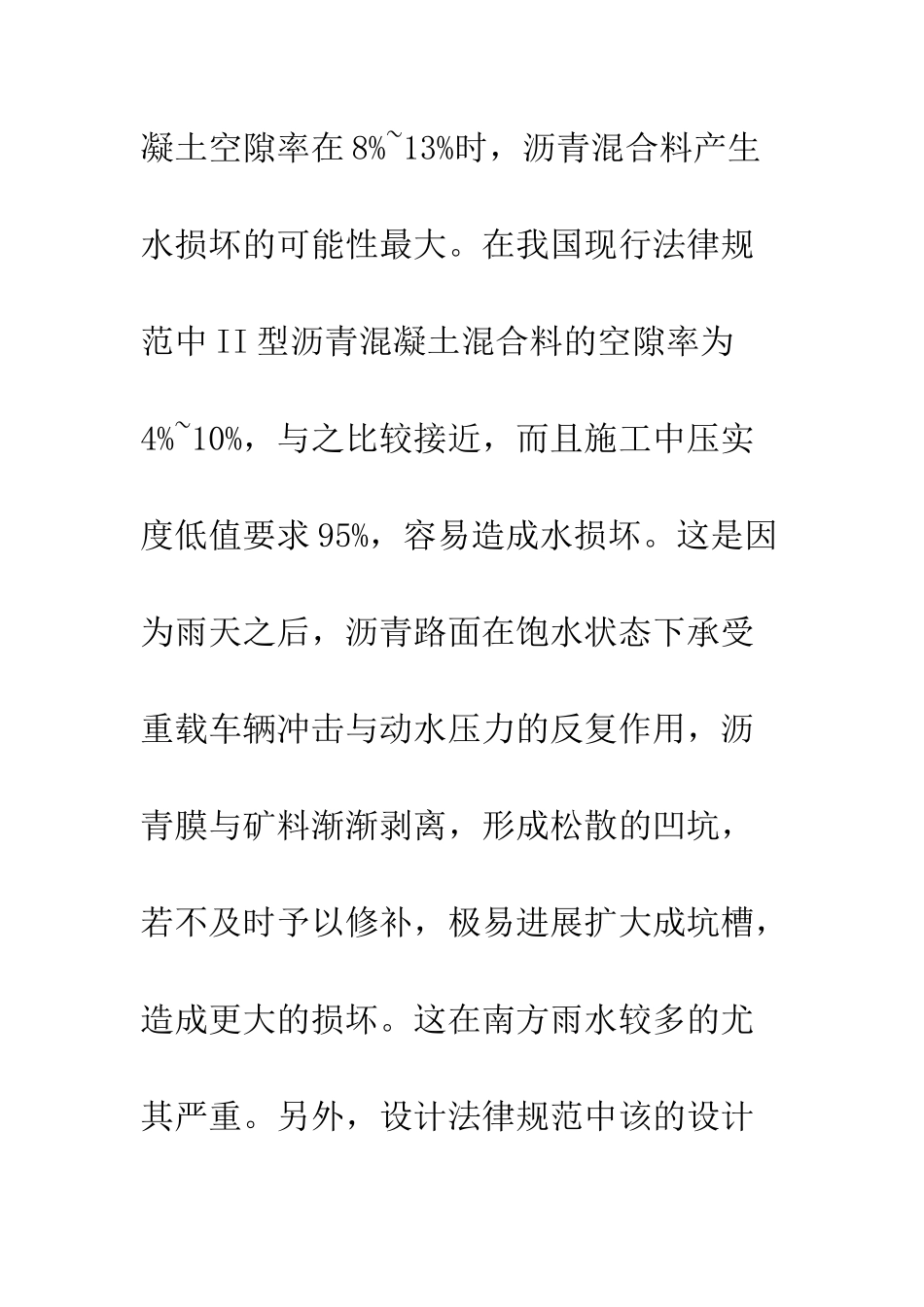 凝土空隙率在8%~13%时，沥青混合料产生水损坏的可能性最大。在我国现行法律规范中II型沥青混凝土混合料的空隙率为4%~10%，与之比较接近，而且施工中压实度低值要求95%，容易造成水损坏。这是因为雨天之后，沥青路面在饱水状态下承受重载车辆冲击与动水压力的反复作用，沥青膜与矿料渐渐剥离，形成松散的凹坑，若不及时予以修补，极易进展扩大成坑槽，造成更大的损坏。这在南方雨水较多的尤其严重。另外，设计法律规范中该的设计